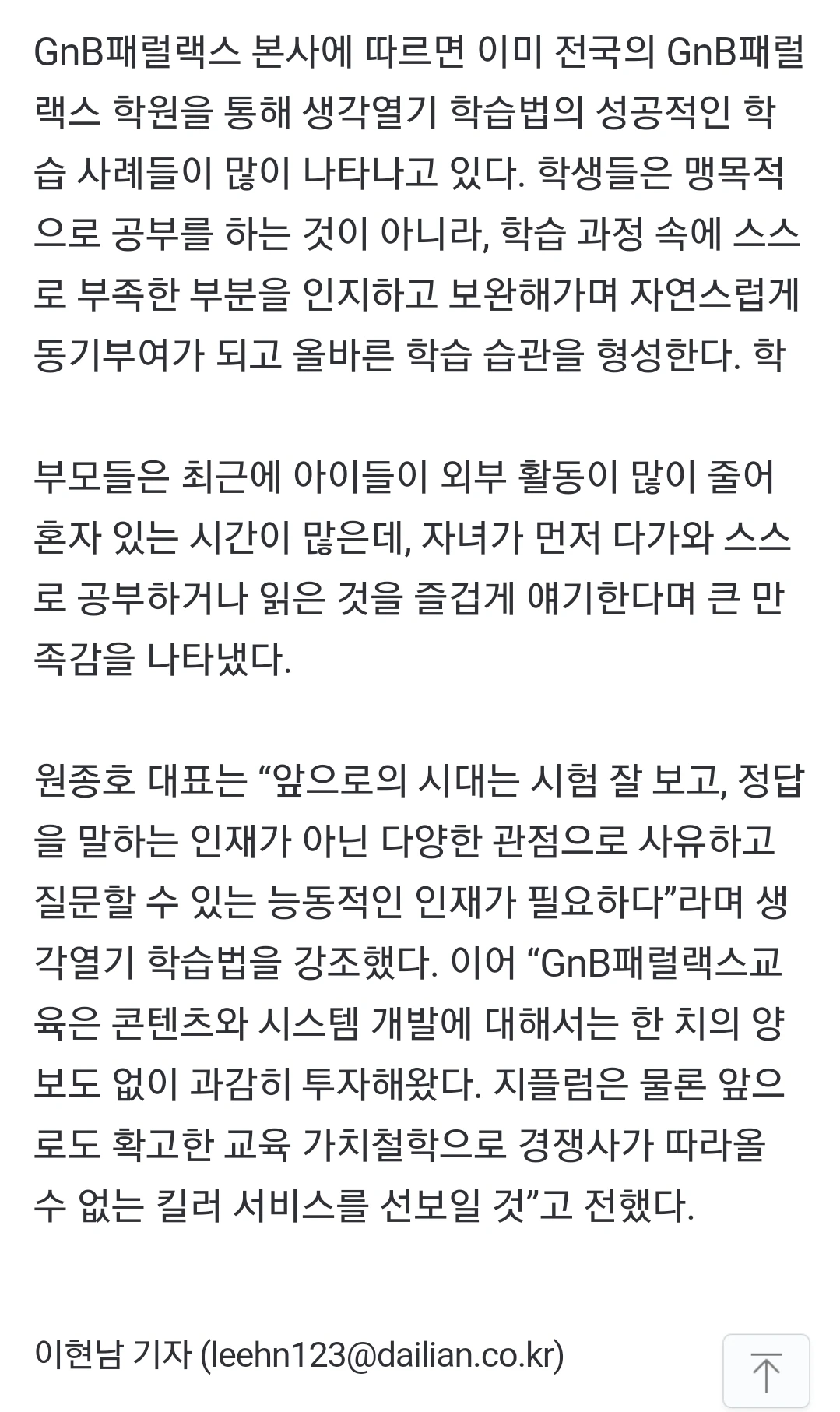 GnB패럴랙스 본사에 따르면 이미 전국의 GnB패럴랙스 학원을 통해 생각열기 학습법의 성공적인 학습 사례들이 많이 나타나고 있다. 학생들은 맹목적으로 공부를 하는 것이 아니라, 학습 과정 속에 스스로 부족한 부분을 인지하고 보완해가며 자연스럽게 동기부여가 되고 올바른 학습 습관을 형성한다. 학

부모들은 최근에 아이들이 외부 활동이 많이 줄어 혼자 있는 시간이 많은데, 자녀가 먼저 다가와 스스로 공부하거나 읽은 것을 즐겁게 얘기한다며 큰 만족감을 나타냈다.

원종호 대표는 “앞으로의 시대는 시험 잘 보고, 정답을 말하는 인재가 아닌 다양한 관점으로 사유하고 질문할 수 있는 능동적인 인재가 필요하다”라며 생각열기 학습법을 강조했다. 이어 “GnB패럴랙스교육은 콘텐츠와 시스템 개발에 대해서는 한 치의 양보도 없이 과감히 투자해왔다. 지플럼은 물론 앞으로도 확고한 교육 가치철학으로 경쟁사가 따라올 수 없는 킬러 서비스를 선보일 것”고 전했다.

이현남 기자 (leehn123@dailian.co.kr)